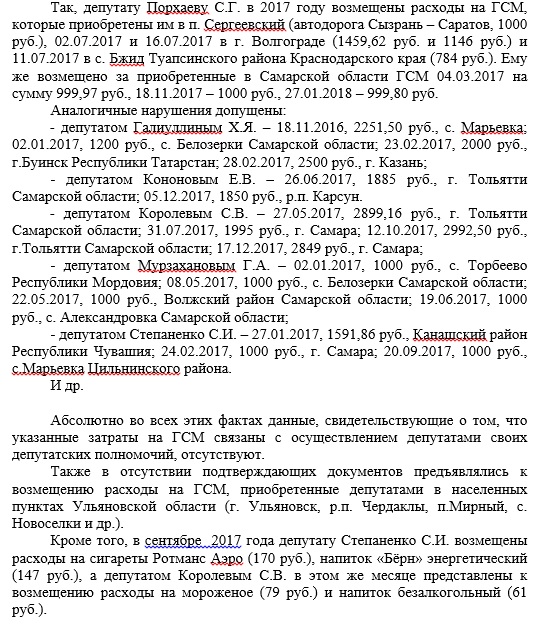 Так, депутату Порхаеву С.Г. в 2017 году возмещены расходы на ГСМ, которые приобретены им в п. Сергеевский (автодорога Сызрань – Саратов, 1000 руб.), 02.07.2017 и 16.07.2017 в г. Волгограде (1459,62 руб. и 1146 руб.) и 11.07.2017 в с. Бжид Туапсинского района Краснодарского края (784 руб.). Ему же возмещено за приобретенные в Самарской области ГСМ 04.03.2017 на сумму 999,97 руб., 18.11.2017 – 1000 руб., 27.01.2018 – 999,80 руб.

Аналогичные нарушения допущены:

- депутатом Галиуллиным Х.Я. – 18.11.2016, 2251,50 руб., с. Марьевка; 02.01.2017, 1200 руб., с. Белозерки Самарской области; 23.02.2017, 2000 руб., г.Буинск Республики Татарстан; 28.02.2017, 2500 руб., г. Казань;

- депутатом Кононовым Е.В. – 26.06.2017, 1885 руб., г. Тольятти Самарской области; 05.12.2017, 1850 руб., р.п. Карсун.

- депутатом Королевым С.В. – 27.05.2017, 2899,16 руб., г. Тольятти Самарской области; 31.07.2017, 1995 руб., г. Самара; 12.10.2017, 2992,50 руб., г.Тольятти Самарской области; 17.12.2017, 2849 руб., г. Самара;

- депутатом Мурзахановым Г.А. – 02.01.2017, 1000 руб., с. Торбеево Республики Мордовия; 08.05.2017, 1000 руб., с. Белозерки Самарской области; 22.05.2017, 1000 руб., Волжский район Самарской области; 19.06.2017, 1000 руб., с. Александровка Самарской области;

- депутатом Степаненко С.И. – 27.01.2017, 1591,86 руб., Канашский район Республики Чувашия; 24.02.2017, 1000 руб., г. Самара; 20.09.2017, 1000 руб., с.Марьевка Цильнинского района.

И др.

Абсолютно во всех этих фактах данные, свидетельствующие о том, что указанные затраты на ГСМ связаны с осуществлением депутатами своих депутатских полномочий, отсутствуют.

Также в отсутствии подтверждающих документов предъявлялись к возмещению расходы на ГСМ, приобретенные депутатами в населенных пунктах Ульяновской области (г. Ульяновск, р.п. Чердаклы, п.Мирный, с. Новоселки и др.).

Кроме того, в сентябре 2017 года депутату Степаненко С.И. возмещены расходы на сигареты Ротманс Аэро (170 руб.), напиток «Бёрн» энергетический (147 руб.), а депутатом Королевым С.В. в этом же месяце представлены к возмещению расходы на мороженое (79 руб.) и напиток безалкогольный (61 руб.).